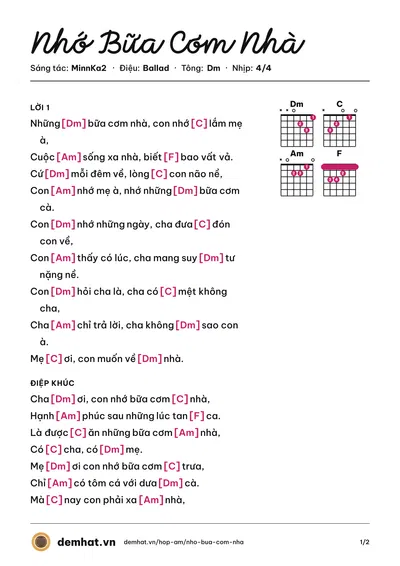 Nhớ Bữa Cơm Nhà

Sáng tác: MinnKa2 · Điệu: Ballad · Tông: Dm · Nhịp: 4/4

LỜI 1

Những [Dm] bữa cơm nhà, con nhớ [C] lắm mẹ à,

Cuộc [Am] sống xa nhà, biết [F] bao vất vả.

Cứ [Dm] mỗi đêm về, lòng [C] con não nề,

Con [Am] nhớ mẹ à, nhớ những [Dm] bữa cơm cà.

Con [Dm] nhớ những ngày, cha đưa [C] đón con về,

Con [Am] thấy có lúc, cha mang suy [Dm] tư nặng nề.

Con [Dm] hỏi cha là, cha có [C] mệt không cha,

Cha [Am] chỉ trả lời, cha không [Dm] sao con à.

Mẹ [C] ơi, con muốn về [Dm] nhà.

ĐIỆP KHÚC

Cha [Dm] ơi, con nhớ bữa cơm [C] nhà,

Hạnh [Am] phúc sau những lúc tan [F] ca.

Là được [C] ăn những bữa cơm [Am] nhà,

Có [C] cha, có [Dm] mẹ.

Mẹ [Dm] ơi con nhớ bữa cơm [C] trưa,

Chỉ [Am] có tôm cá với dưa [Dm] cà.

Mà [C] nay con phải xa [Am] nhà,

Dm

C

Am

F

demhat.vn demhat.vn/hop-am/nho-bua-com-nha 1/2